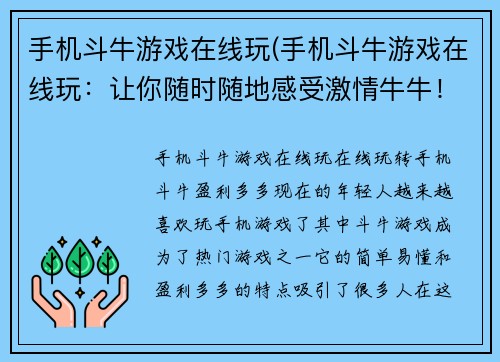 手机斗牛游戏在线玩(手机斗牛游戏在线玩：让你随时随地感受激情牛牛！

手机斗牛游戏在线玩在线玩转手机斗牛盈利多多现在的年轻人越来越喜欢玩手机游戏了其中斗牛游戏成为了热门游戏之一它的简单易懂和盈利多多的特点吸引了很多人在这